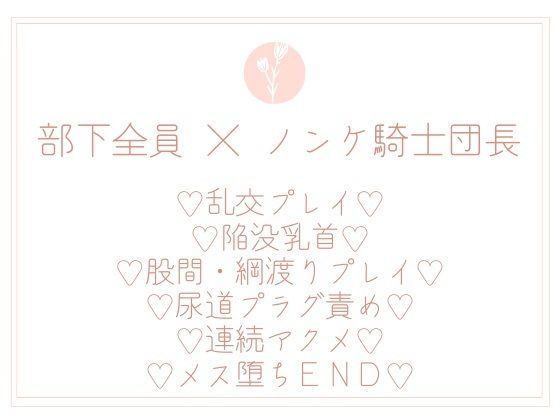 部下全員 × ノンケ騎士団長

♡乱交プレイ♡
♡陥没乳首♡
♡股間・綱渡りプレイ♡
♡尿道プラグ責め♡
♡連続アクメ♡
♡メス堕ちEND♡